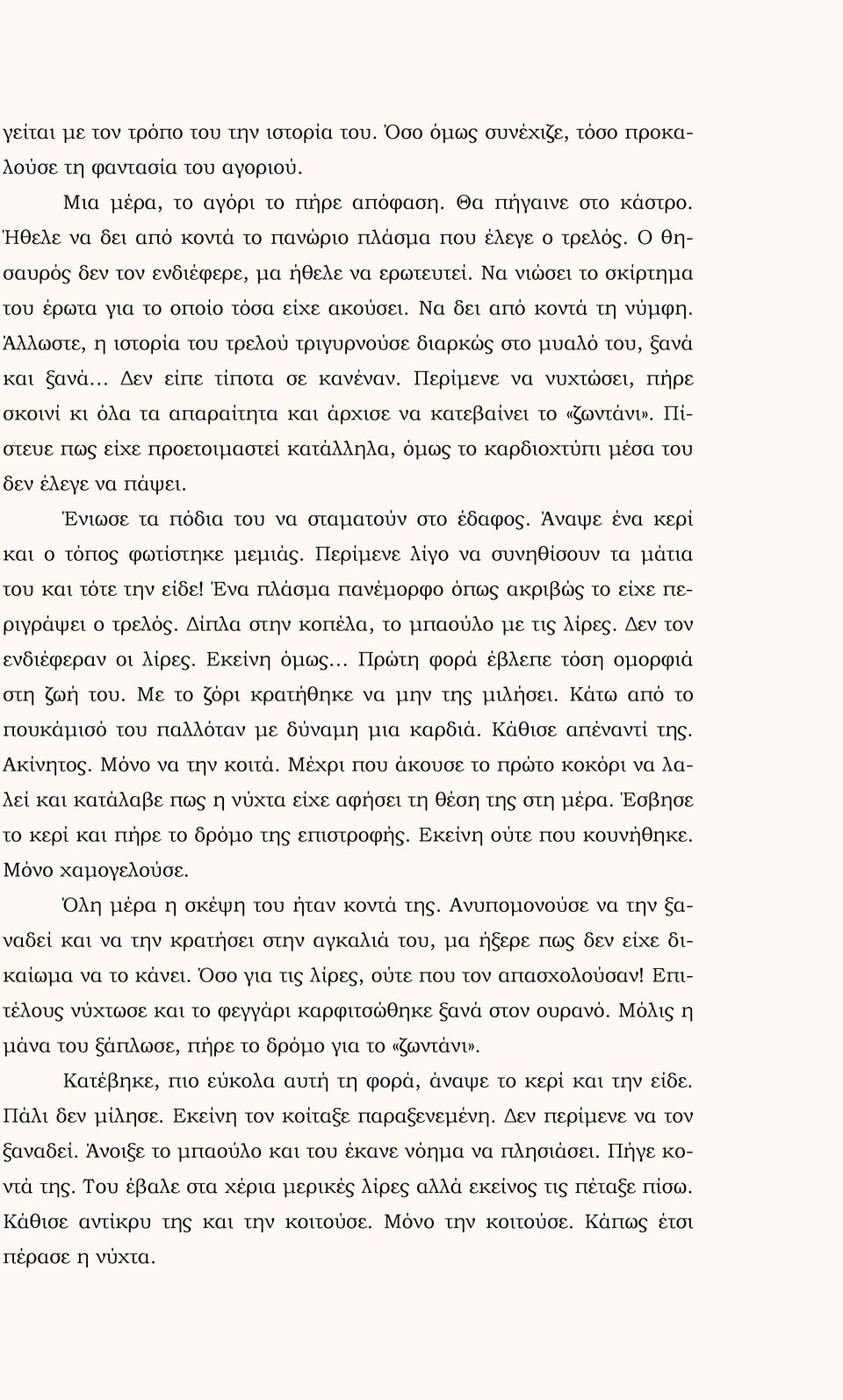 γείται με τον τρόπο του την ιστορία του. Όσο όμως συνέχιζε, τόσο προκαλούσε τη φαντασία του αγοριού.

Μια μέρα, το αγόρι το πήρε απόφαση. Θα πήγαινε στο κάστρο. Ήθελε να δει από κοντά το πανώριο πλάσμα που έλεγε ο τρελός. Ο θησαυρός δεν τον ενδιέφερε, μα ήθελε να ερωτευτεί. Να νιώσει το σκίρτημα του έρωτα για το οποίο τόσα είχε ακούσει. Να δει από κοντά τη νύμφη. Άλλωστε, η ιστορία του τρελού τριγυρνούσε διαρκώς στο μυαλό του, ξανά και ξανά... Δεν είπε τίποτα σε κανέναν. Περίμενε να νυχτώσει, πήρε σκοινί κι όλα τα απαραίτητα και άρχισε να κατεβαίνει το «ζωντάνι». Πίστευε πως είχε προετοιμαστεί κατάλληλα, όμως το καρδιοχτύπι μέσα του δεν έλεγε να πάψει.

Ένιωσε τα πόδια του να σταματούν στο έδαφος. Άναψε ένα κερί και ο τόπος φωτίστηκε μεμιάς. Περίμενε λίγο να συνηθίσουν τα μάτια του και τότε την είδε! Ένα πλάσμα πανέμορφο όπως ακριβώς το είχε περιγράψει ο τρελός. Δίπλα στην κοπέλα, το μπαούλο με τις λίρες. Δεν τον ενδιέφεραν οι λίρες. Εκείνη όμως... Πρώτη φορά έβλεπε τόση ομορφιά στη ζωή του. Με το ζόρι κρατήθηκε να μην της μιλήσει. Κάτω από το πουκάμισό του παλλόταν με δύναμη μια καρδιά. Κάθισε απέναντί της. Ακίνητος. Μόνο να την κοιτά. Μέχρι που άκουσε το πρώτο κοκόρι να λαλεί και κατάλαβε πως η νύχτα είχε αφήσει τη θέση της στη μέρα. Έσβησε το κερί και πήρε το δρόμο της επιστροφής. Εκείνη ούτε που κουνήθηκε. Μόνο χαμογελούσε.

Όλη μέρα η σκέψη του ήταν κοντά της. Ανυπομονούσε να την ξαναδεί και να την κρατήσει στην αγκαλιά του, μα ήξερε πως δεν είχε δικαίωμα να το κάνει. Όσο για τις λίρες, ούτε που τον απασχολούσαν! Επιτέλους νύχτωσε και το φεγγάρι καρφιτσώθηκε ξανά στον ουρανό. Μόλις η μάνα του ξάπλωσε, πήρε το δρόμο για το «ζωντάνι».

Κατέβηκε, πιο εύκολα αυτή τη φορά, άναψε το κερί και την είδε. Πάλι δεν μίλησε. Εκείνη τον κοίταξε παραξενεμένη. Δεν περίμενε να τον ξαναδεί. Άνοιξε το μπαούλο και του έκανε νόημα να πλησιάσει. Πήγε κοντά της. Του έβαλε στα χέρια μερικές λίρες αλλά εκείνος τις πέταξε πίσω. Κάθισε αντίκρυ της και την κοιτούσε. Μόνο την κοιτούσε. Κάπως έτσι πέρασε η νύχτα.